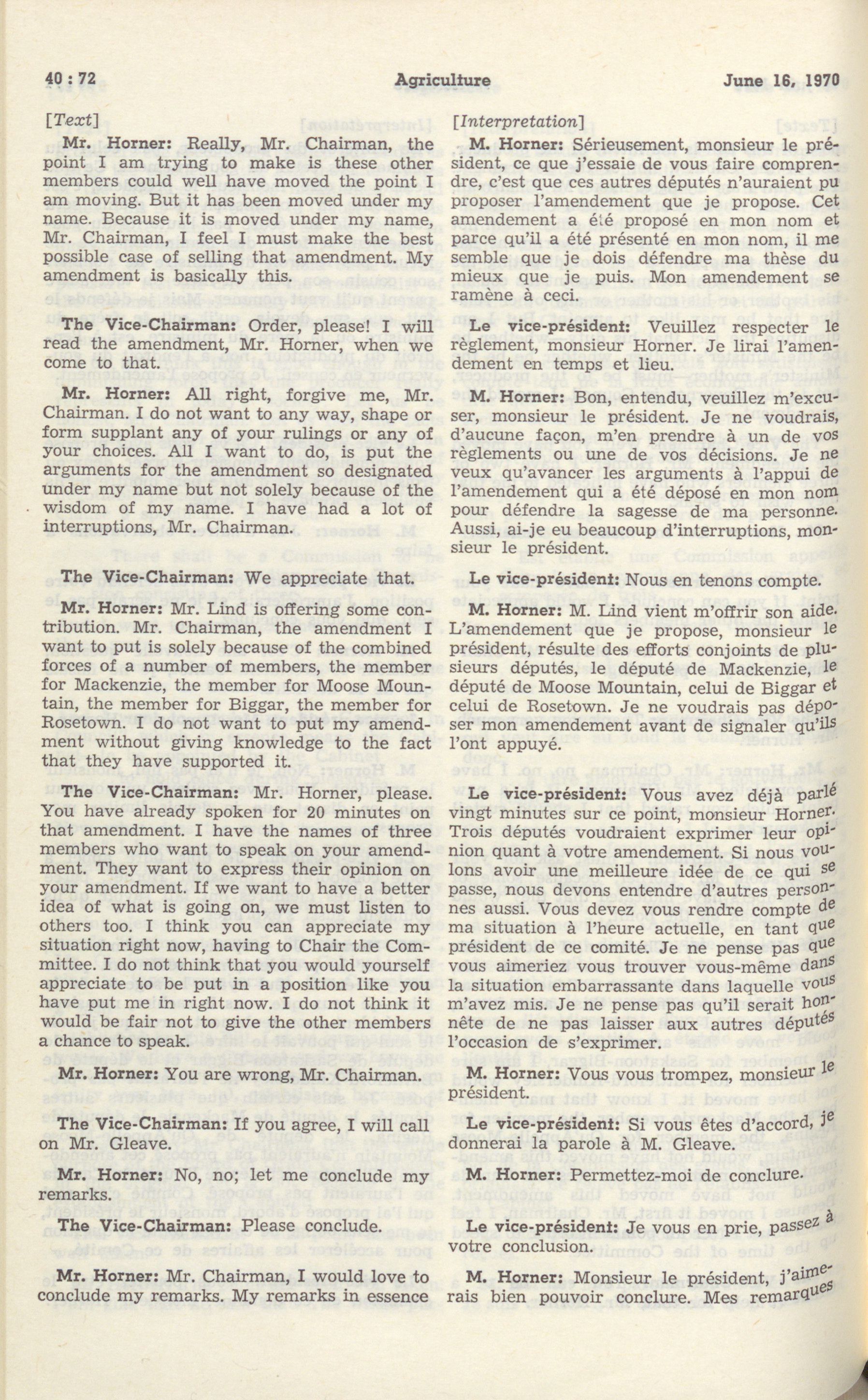 40 : 72 Agriculture June 16, 1970

[Text]

Mr. Horner: Really, Mr. Chairman, the point I am trying to make is these other members could well have moved the point I am moving. But it has been moved under my name. Because it is moved under my name, Mr. Chairman, I feel I must make the best possible case of selling that amendment. My amendment is basically this.

The Vice-Chairman: Order, please! I will read the amendment, Mr. Horner, when we come to that.

Mr. Horner: All right, forgive me, Mr. Chairman. I do not want to any way, shape or form supplant any of your rulings or any of your choices. All I want to do, is put the arguments for the amendment so designated under my name but not solely because of the wisdom of my name. I have had a lot of interruptions, Mr. Chairman.

The Vice-Chairman: We appreciate that.

Mr. Horner: Mr. Lind is offering some contribution. Mr. Chairman, the amendment I want to put is solely because of the combined forces of a number of members, the member for Mackenzie, the member for Moose Mountain, the member for Biggar, the member for Rosetown. I do not want to put my amendment without giving knowledge to the fact that they have supported it.

The Vice-Chairman: Mr. Horner, please. You have already spoken for 20 minutes on that amendment. I have the names of three members who want to speak on your amendment. They want to express their opinion on your amendment. If we want to have a better idea of what is going on, we must listen to others too. I think you can appreciate my situation right now, having to Chair the Committee. I do not think that you would yourself appreciate to be put in a position like you have put me in right now. I do not think it would be fair not to give the other members a chance to speak.

Mr. Horner: You are wrong, Mr. Chairman.

The Vice-Chairman: If you agree, I will call on Mr. Gleave.

Mr. Horner: No, no; let me conclude my remarks.

The Vice-Chairman: Please conclude.

Mr. Horner: Mr. Chairman, I would love to conclude my remarks. My remarks in essence

[Interpretation]

M. Horner: Sérieusement, monsieur le président, ce que j'essaie de vous faire comprendre, c'est que ces autres députés n'auraient pu proposer l'amendement que je propose. Cet amendement a été proposé en mon nom et parce qu'il a été présenté en mon nom, il me semble que je dois défendre ma thèse du mieux que je puis. Mon amendement se ramène à ceci.

Le vice-président: Veuillez respecter le règlement, monsieur Horner. Je lirai l'amendement en temps et lieu.

M. Horner: Bon, entendu, veuillez m'excuser, monsieur le président. Je ne voudrais, d'aucune façon, m'en prendre à un de vos règlements ou une de vos décisions. Je ne veux qu'avancer les arguments à l'appui de l'amendement qui a été déposé en mon nom pour défendre la sagesse de ma personne. Aussi, ai-je eu beaucoup d'interruptions, monsieur le président.

Le vice-président: Nous en tenons compte.

M. Horner: M. Lind vient m'offrir son aide. L'amendement que je propose, monsieur le président, résulte des efforts conjoints de plusieurs députés, le député de Mackenzie, le député de Moose Mountain, celui de Biggar et celui de Rosetown. Je ne voudrais pas déposer mon amendement avant de signaler qu'ils l'ont appuyé.

Le vice-président: Vous avez déjà parlé vingt minutes sur ce point, monsieur Horner. Trois députés voudraient exprimer leur opinion quant à votre amendement. Si nous voulons avoir une meilleure idée de ce qui se passe, nous devons entendre d'autres personnes aussi. Vous devez vous rendre compte de ma situation à l'heure actuelle, en tant que président de ce comité. Je ne pense pas que vous aimeriez vous trouver vous-même dans la situation embarrassante dans laquelle vous m'avez mis. Je ne pense pas qu'il serait honnête de ne pas laisser aux autres députés l'occasion de s'exprimer.

M. Horner: Vous vous trompez, monsieur le président.

Le vice-président: Si vous êtes d'accord, je donnerai la parole à M. Gleave.

M. Horner: Permettez-moi de conclure.

Le vice-président: Je vous en prie, passez à votre conclusion.

M. Horner: Monsieur le président, j'aimerais bien pouvoir conclure. Mes remarques